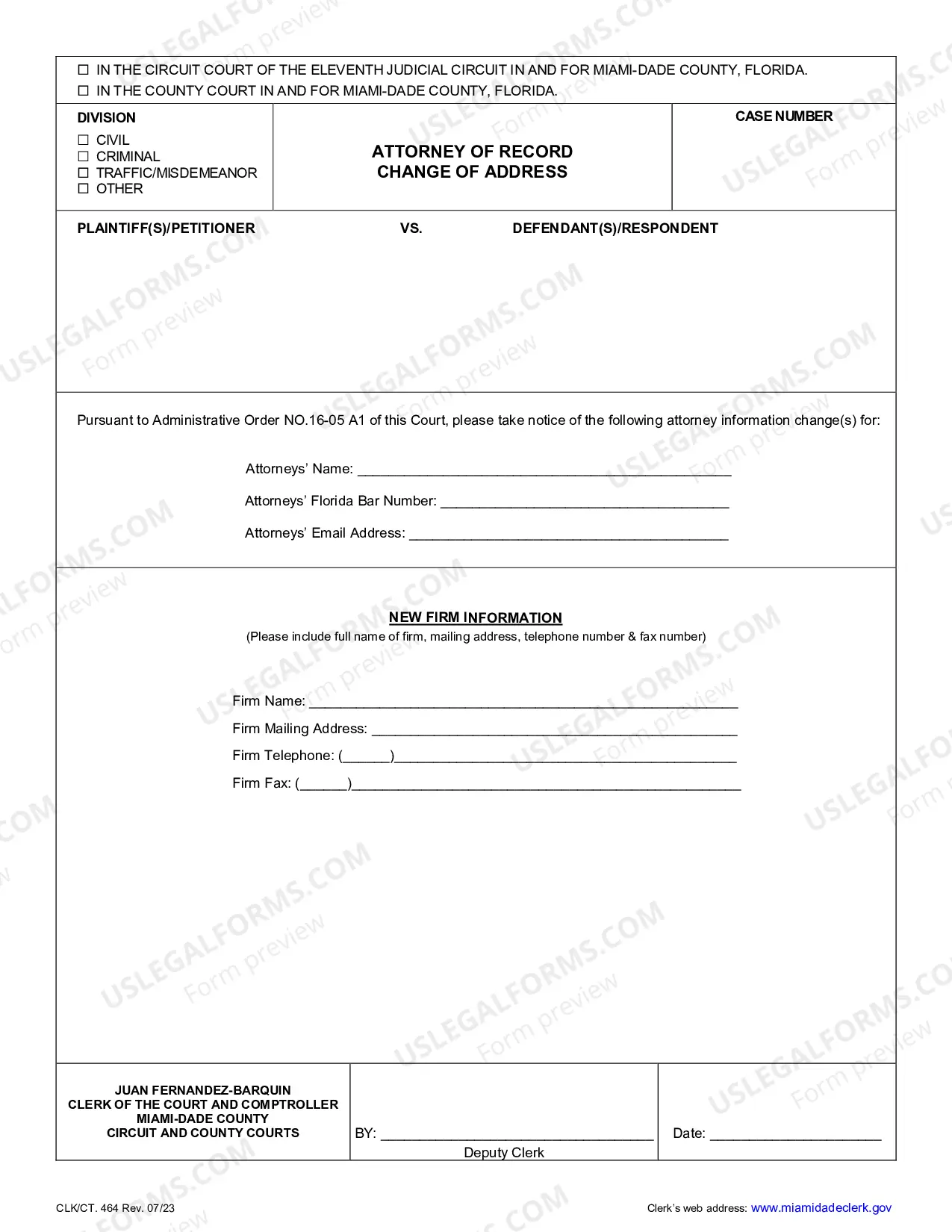 ☐ IN THE CIRCUIT COURT OF THE ELEVENTH JUDICIAL CIRCUIT IN AND FOR MIAMI-DADE COUNTY, FLORIDA.
☐ IN THE COUNTY COURT IN AND FOR MIAMI-DADE COUNTY, FLORIDA.

DIVISION
☐ CIVIL
☐ CRIMINAL
☐ TRAFFIC/MISDEMEANOR
☐ OTHER

ATTORNEY OF RECORD
CHANGE OF ADDRESS

CASE NUMBER

PLAINTIFF(S)/PETITIONER VS. DEFENDANT(S)/RESPONDENT

Pursuant to Administrative Order NO.16-05 A1 of this Court, please take notice of the following attorney information change(s) for:

Attorneys' Name: ____

Attorneys' Florida Bar Number: ____

Attorneys' Email Address: ____

NEW FIRM INFORMATION
(Please include full name of firm, mailing address, telephone number & fax number)

Firm Name: ____
Firm Mailing Address: ____
Firm Telephone: (____)____
Firm Fax: (____)____

JUAN FERNANDEZ-BARQUIN
CLERK OF THE COURT AND COMPTROLLER
MIAMI-DADE COUNTY
CIRCUIT AND COUNTY COURTS

BY: ____
Deputy Clerk

Date: ____

CLK/CT. 464 Rev. 07/23

Clerk's web address: www.miamidadeclerk.gov

USLEGALFORMS.COM
Form preview